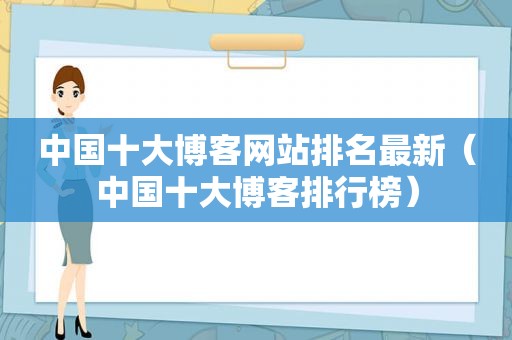 中国十大博客网站排名最新（中国十大博客排行榜）